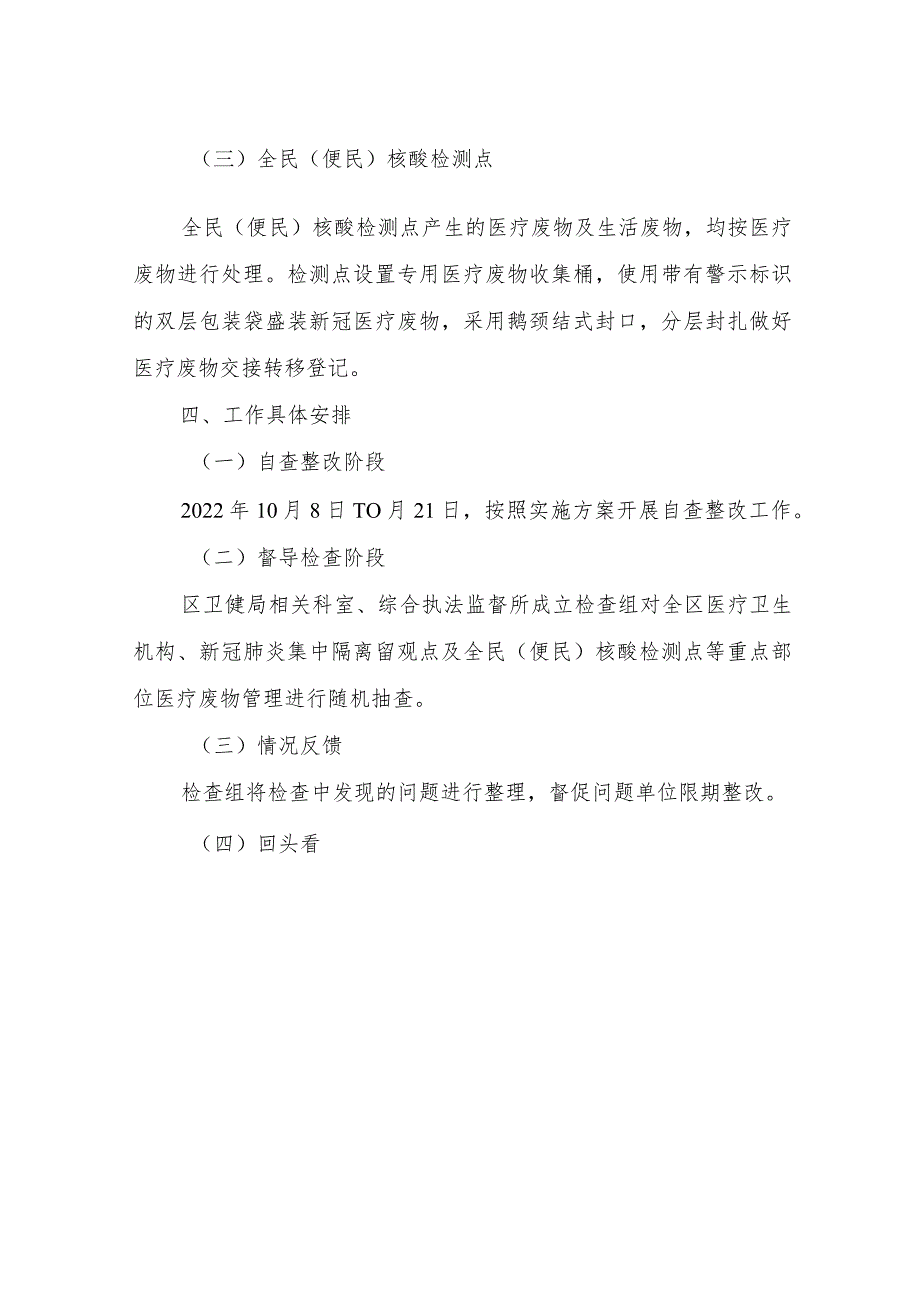 （三）全民（便民）核酸检测点

全民（便民）核酸检测点产生的医疗废物及生活废物，均按医疗废物进行处理。检测点设置专用医疗废物收集桶，使用带有警示标识的双层包装袋盛装新冠医疗废物，采用鹅颈结式封口，分层封扎做好医疗废物交接转移登记。

四、工作具体安排

（一）自查整改阶段

2022年10月8日TO月21日，按照实施方案开展自查整改工作。

（二）督导检查阶段

区卫健局相关科室、综合执法监督所成立检查组对全区医疗卫生机构、新冠肺炎集中隔离留观点及全民（便民）核酸检测点等重点部位医疗废物管理进行随机抽查。

（三）情况反馈

检查组将检查中发现的问题进行整理，督促问题单位限期整改。

（四）回头看